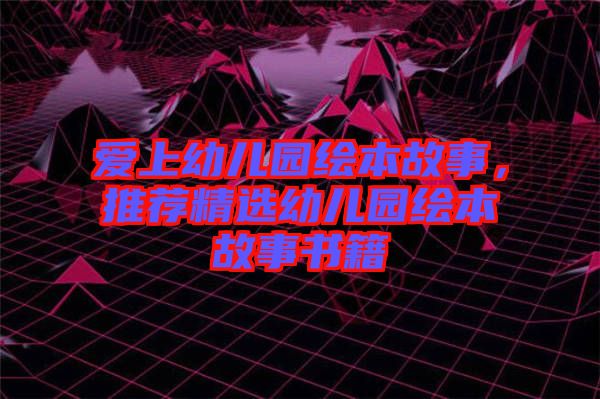 爱上幼儿园绘本故事，推荐精选幼儿园绘本故事书籍